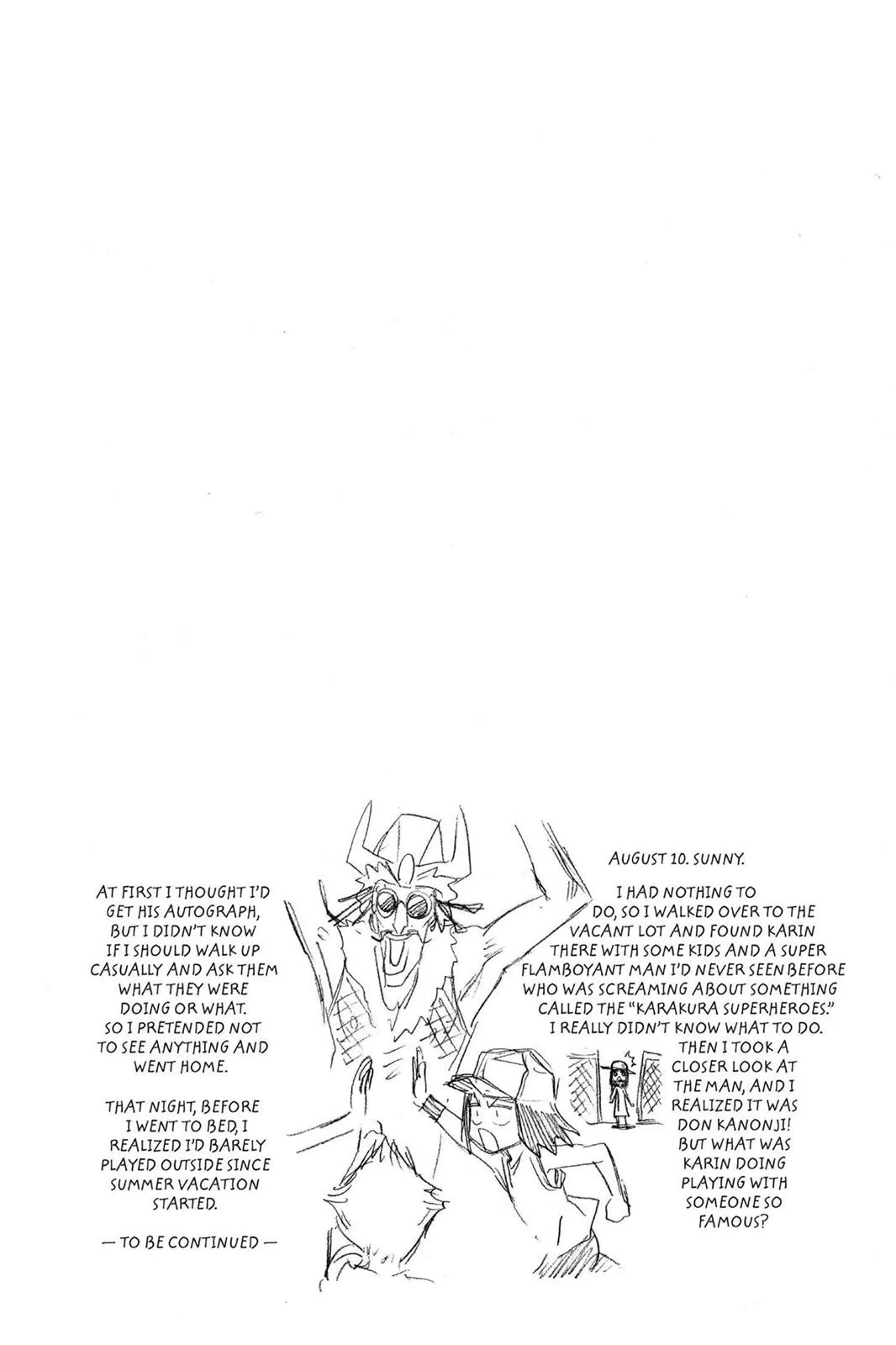 AUGUST 10. SUNNY.

I HAD NOTHING TO DO, SO I WALKED OVER TO THE VACANT LOT AND FOUND KARIN THERE WITH SOME KIDS AND A SUPER FLAMBOYANT MAN I'D NEVER SEEN BEFORE WHO WAS SCREAMING ABOUT SOMETHING CALLED THE "KARAKURA SUPERHEROES." I REALLY DIDN'T KNOW WHAT TO DO. THEN I TOOK A CLOSER LOOK AT THE MAN, AND I REALIZED IT WAS DON KANONJI! BUT WHAT WAS KARIN DOING PLAYING WITH SOMEONE SO FAMOUS?

AT FIRST I THOUGHT I'D GET HIS AUTOGRAPH, BUT I DIDN'T KNOW IF I SHOULD WALK UP CASUALLY AND ASK THEM WHAT THEY WERE DOING OR WHAT. SO I PRETENDED NOT TO SEE ANYTHING AND WENT HOME.

THAT NIGHT, BEFORE I WENT TO BED, I REALIZED I'D BARELY PLAYED OUTSIDE SINCE SUMMER VACATION STARTED.

— TO BE CONTINUED —